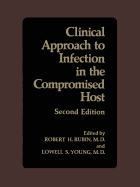 Clinical Approach to Infection in the Compromised Host

Second Edition

Edited by
ROBERT H. RUBIN, M.D.
and
LOWELL S. YOUNG, M.D.